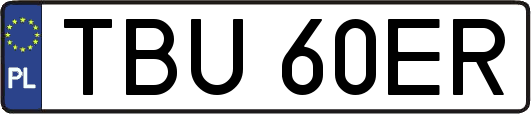 PL
TBU 60ER